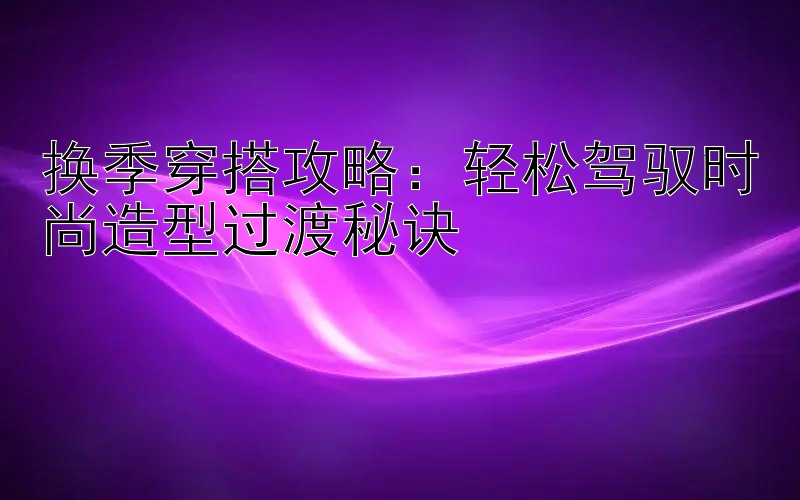 换季穿搭攻略：轻松驾驭时尚造型过渡秘诀